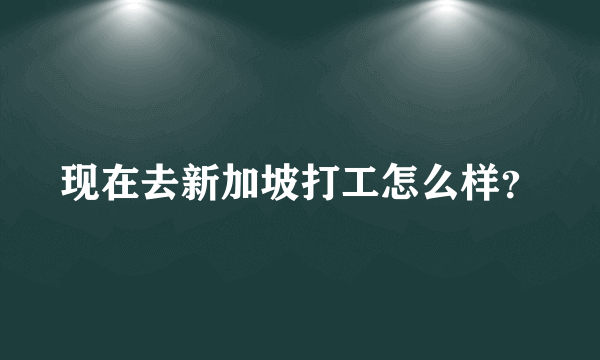 现在去新加坡打工怎么样?